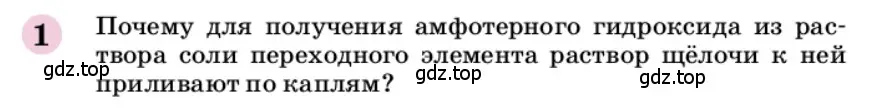 1

Почему для получения амфотерного гидроксида из раствора соли переходного элемента раствор щёлочи к ней приливают по каплям?

gdz.top gdz.top gdz.top